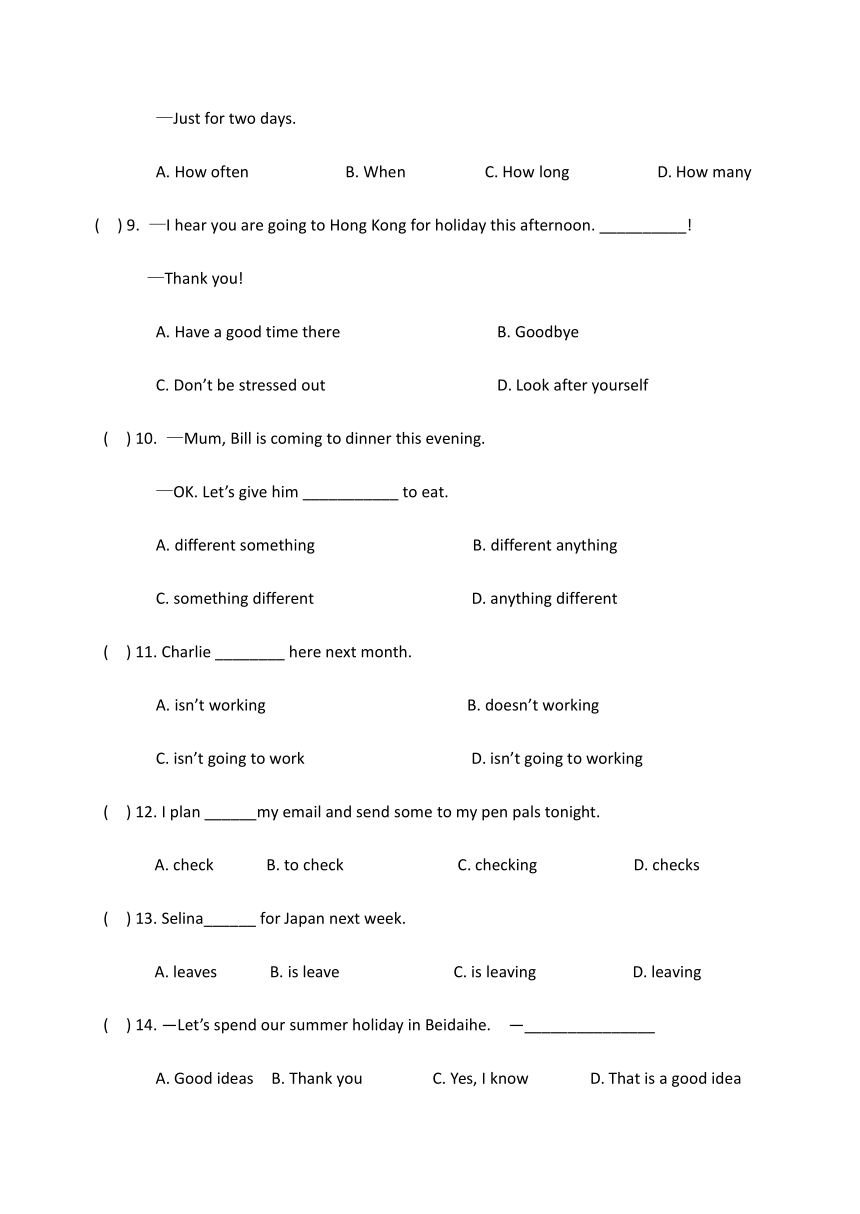 —Just for two days.

A. How often B. When C. How long D. How many

( ) 9. —I hear you are going to Hong Kong for holiday this afternoon. __________!

—Thank you!

A. Have a good time there B. Goodbye

C. Don't be stressed out D. Look after yourself

( ) 10. —Mum, Bill is coming to dinner this evening.

—OK. Let's give him ___________ to eat.

A. different something B. different anything

C. something different D. anything different

( ) 11. Charlie ________ here next month.

A. isn't working B. doesn't working

C. isn't going to work D. isn't going to working

( ) 12. I plan ______my email and send some to my pen pals tonight.

A. check B. to check C. checking D. checks

( ) 13. Selina______ for Japan next week.

A. leaves B. is leave C. is leaving D. leaving

( ) 14. —Let's spend our summer holiday in Beidaihe. —_______________

A. Good ideas B. Thank you C. Yes, I know D. That is a good idea